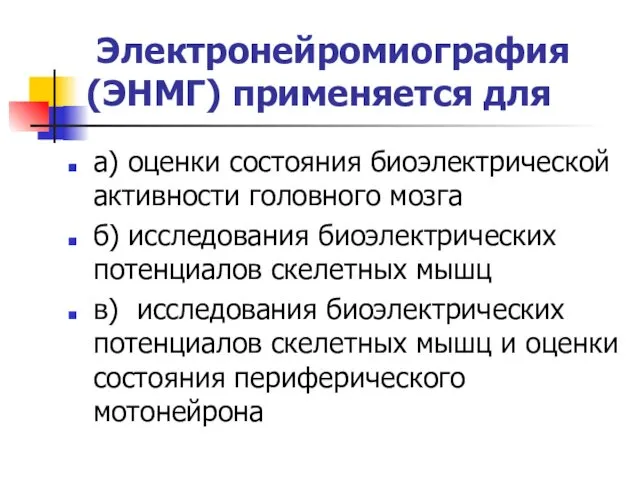 Электронейромиография (ЭНМГ) применяется для

а) оценки состояния биоэлектрической активности головного мозга

б) исследования биоэлектрических потенциалов скелетных мышц

в)  исследования биоэлектрических потенциалов скелетных мышц и оценки состояния периферического мотонейрона